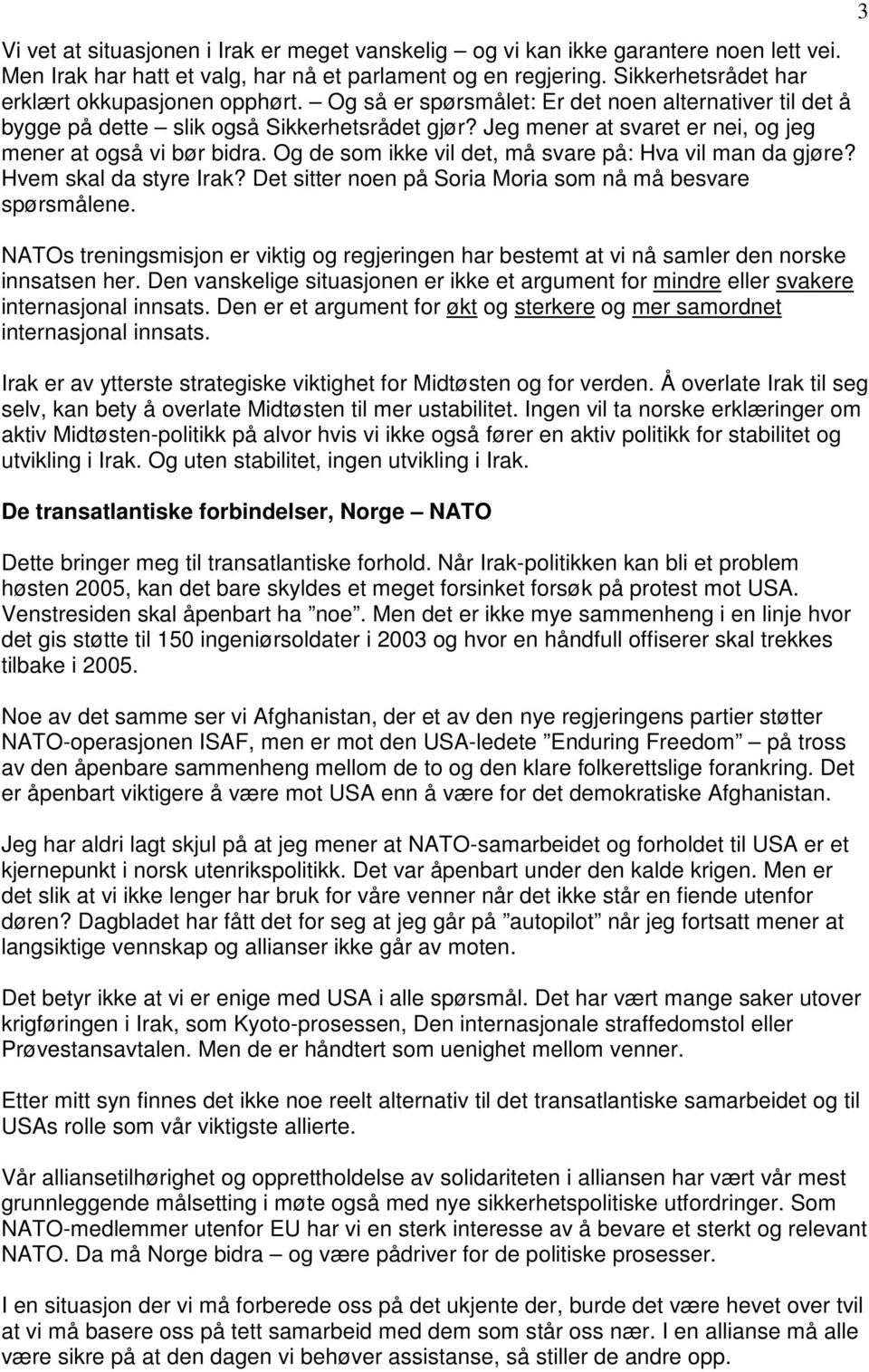 3

Vi vet at situasjonen i Irak er meget vanskelig – og vi kan ikke garantere noen lett vei. Men Irak har hatt et valg, har nå et parlament og en regjering. Sikkerhetsrådet har erklært okkupasjonen opphørt. – Og så er spørsmålet: Er det noen alternativer til det å bygge på dette – slik også Sikkerhetsrådet gjør? Jeg mener at svaret er nei, og jeg mener at også vi bør bidra. Og de som ikke vil det, må svare på: Hva vil man da gjøre? Hvem skal da styre Irak? Det sitter noen på Soria Moria som nå må besvare spørsmålene.

NATOs treningsmisjon er viktig og regjeringen har bestemt at vi nå samler den norske innsatsen her. Den vanskelige situasjonen er ikke et argument for mindre eller svakere internasjonal innsats. Den er et argument for økt og sterkere og mer samordnet internasjonal innsats.

Irak er av ytterste strategiske viktighet for Midtøsten og for verden. Å overlate Irak til seg selv, kan bety å overlate Midtøsten til mer ustabilitet. Ingen vil ta norske erklæringer om aktiv Midtøsten-politikk på alvor hvis vi ikke også fører en aktiv politikk for stabilitet og utvikling i Irak. Og uten stabilitet, ingen utvikling i Irak.

De transatlantiske forbindelser, Norge – NATO

Dette bringer meg til transatlantiske forhold. Når Irak-politikken kan bli et problem høsten 2005, kan det bare skyldes et meget forsinket forsøk på protest mot USA. Venstresiden skal åpenbart ha ”noe”. Men det er ikke mye sammenheng i en linje hvor det gis støtte til 150 ingeniørsoldater i 2003 og hvor en håndfull offiserer skal trekkes tilbake i 2005.

Noe av det samme ser vi Afghanistan, der et av den nye regjeringens partier støtter NATO-operasjonen ISAF, men er mot den USA-ledete ”Enduring Freedom” – på tross av den åpenbare sammenheng mellom de to og den klare folkerettslige forankring. Det er åpenbart viktigere å være mot USA enn å være for det demokratiske Afghanistan.

Jeg har aldri lagt skjul på at jeg mener at NATO-samarbeidet og forholdet til USA er et kjernepunkt i norsk utenrikspolitikk. Det var åpenbart under den kalde krigen. Men er det slik at vi ikke lenger har bruk for våre venner når det ikke står en fiende utenfor døren? Dagbladet har fått det for seg at jeg går på ”autopilot” når jeg fortsatt mener at langsiktige vennskap og allianser ikke går av moten.

Det betyr ikke at vi er enige med USA i alle spørsmål. Det har vært mange saker utover krigføringen i Irak, som Kyoto-prosessen, Den internasjonale straffedomstol eller Prøvestansavtalen. Men de er håndtert som uenighet mellom venner.

Etter mitt syn finnes det ikke noe reelt alternativ til det transatlantiske samarbeidet og til USAs rolle som vår viktigste allierte.

Vår alliansetilhørighet og opprettholdelse av solidariteten i alliansen har vært vår mest grunnleggende målsetting i møte også med nye sikkerhetspolitiske utfordringer. Som NATO-medlemmer utenfor EU har vi en sterk interesse av å bevare et sterkt og relevant NATO. Da må Norge bidra – og være pådriver for de politiske prosesser.

I en situasjon der vi må forberede oss på det ukjente der, burde det være hevet over tvil at vi må basere oss på tett samarbeid med dem som står oss nær. I en allianse må alle være sikre på at den dagen vi behøver assistanse, så stiller de andre opp.